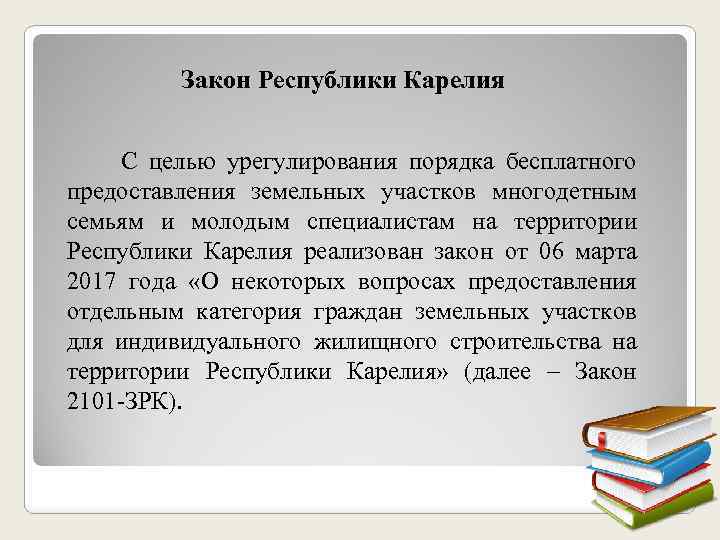 Закон Республики Карелия

С целью урегулирования порядка бесплатного предоставления земельных участков многодетным семьям и молодым специалистам на территории Республики Карелия реализован закон от 06 марта 2017 года «О некоторых вопросах предоставления отдельным категория граждан земельных участков для индивидуального жилищного строительства на территории Республики Карелия» (далее – Закон 2101-ЗРК).